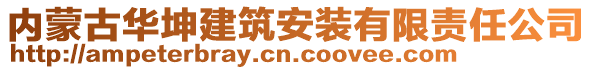 内蒙古华坤建筑安装有限责任公司
http://ampeterbray.cn.coovee.com